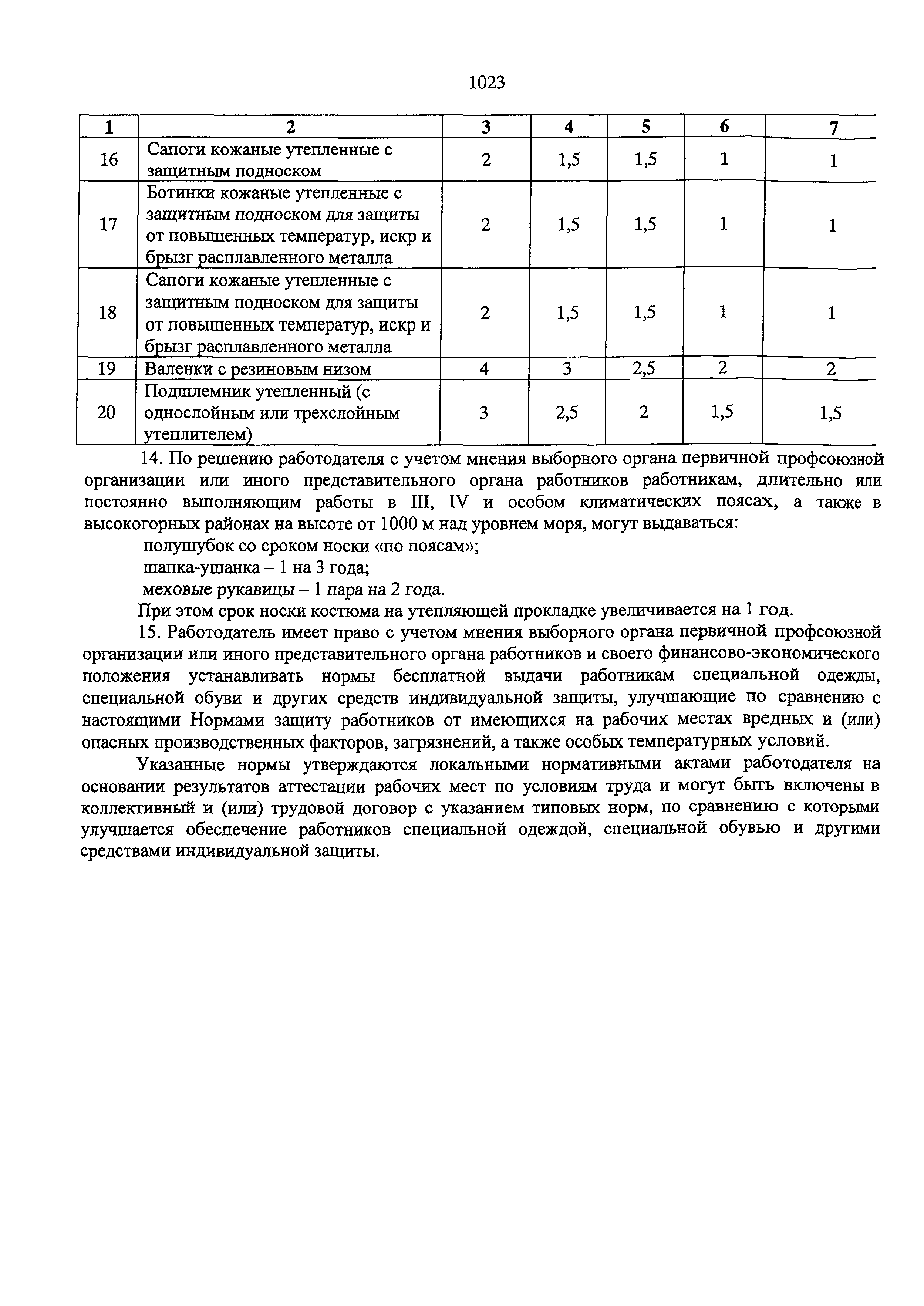 1023

| 1 | 2 | 3 | 4 | 5 | 6 | 7 |
|---|---|---|---|---|---|---|
| 16 | Сапоги кожаные утепленные с защитным подноском | 2 | 1,5 | 1,5 | 1 | 1 |
| 17 | Ботинки кожаные утепленные с защитным подноском для защиты от повышенных температур, искр и брызг расплавленного металла | 2 | 1,5 | 1,5 | 1 | 1 |
| 18 | Сапоги кожаные утепленные с защитным подноском для защиты от повышенных температур, искр и брызг расплавленного металла | 2 | 1,5 | 1,5 | 1 | 1 |
| 19 | Валенки с резиновым низом | 4 | 3 | 2,5 | 2 | 2 |
| 20 | Подшлемник утепленный (с однослойным или трехслойным утеплителем) | 3 | 2,5 | 2 | 1,5 | 1,5 |

14. По решению работодателя с учетом мнения выборного органа первичной профсоюзной организации или иного представительного органа работников работникам, длительно или постоянно выполняющим работы в III, IV и особом климатических поясах, а также в высокогорных районах на высоте от 1000 м над уровнем моря, могут выдаваться:

полушубок со сроком носки «по поясам»;

шапка-ушанка – 1 на 3 года;

меховые рукавицы – 1 пара на 2 года.

При этом срок носки костюма на утепляющей прокладке увеличивается на 1 год.

15. Работодатель имеет право с учетом мнения выборного органа первичной профсоюзной организации или иного представительного органа работников и своего финансово-экономического положения устанавливать нормы бесплатной выдачи работникам специальной одежды, специальной обуви и других средств индивидуальной защиты, улучшающие по сравнению с настоящими Нормами защиту работников от имеющихся на рабочих местах вредных и (или) опасных производственных факторов, загрязнений, а также особых температурных условий.

Указанные нормы утверждаются локальными нормативными актами работодателя на основании результатов аттестации рабочих мест по условиям труда и могут быть включены в коллективный и (или) трудовой договор с указанием типовых норм, по сравнению с которыми улучшается обеспечение работников специальной одеждой, специальной обувью и другими средствами индивидуальной защиты.